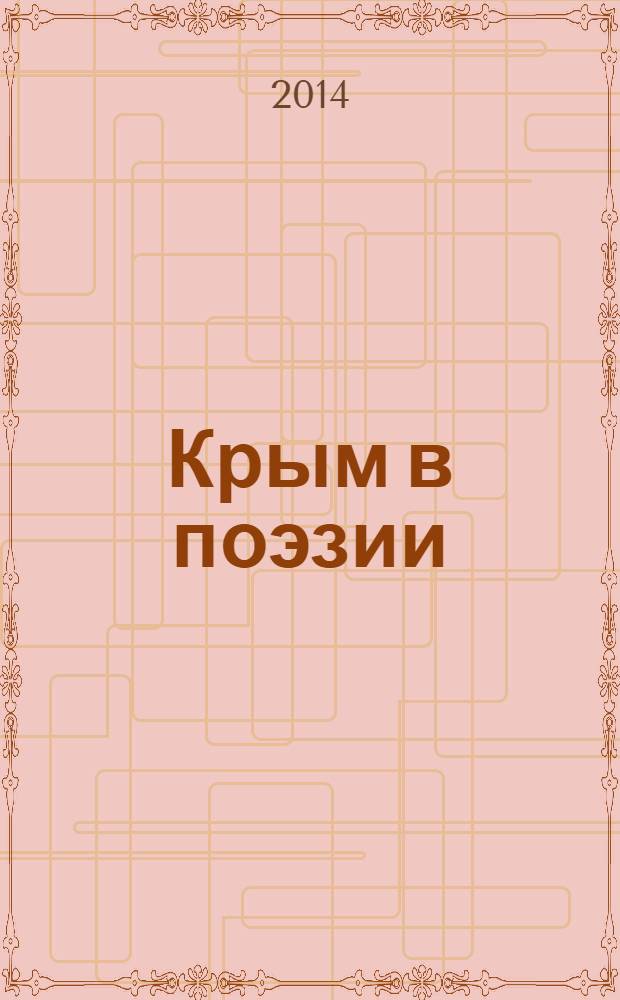 2014

Крым в поэзии